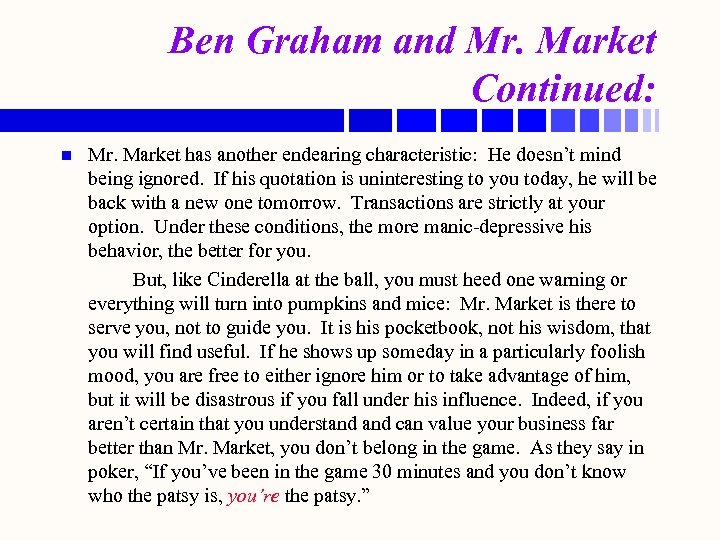 Ben Graham and Mr. Market Continued:

Mr. Market has another endearing characteristic: He doesn't mind being ignored. If his quotation is uninteresting to you today, he will be back with a new one tomorrow. Transactions are strictly at your option. Under these conditions, the more manic-depressive his behavior, the better for you.

But, like Cinderella at the ball, you must heed one warning or everything will turn into pumpkins and mice: Mr. Market is there to serve you, not to guide you. It is his pocketbook, not his wisdom, that you will find useful. If he shows up someday in a particularly foolish mood, you are free to either ignore him or to take advantage of him, but it will be disastrous if you fall under his influence. Indeed, if you aren't certain that you understand and can value your business far better than Mr. Market, you don't belong in the game. As they say in poker, "If you've been in the game 30 minutes and you don't know who the patsy is, you're the patsy."